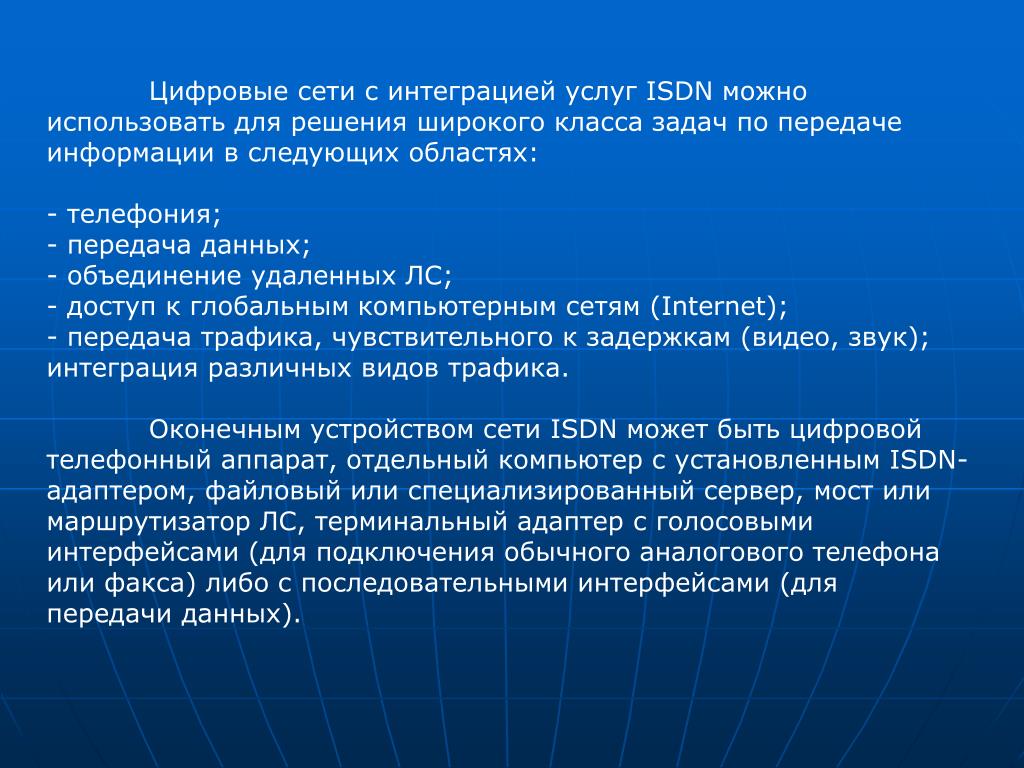 Цифровые сети с интеграцией услуг ISDN можно использовать для решения широкого класса задач по передаче информации в следующих областях:

- телефония;
- передача данных;
- объединение удаленных ЛС;
- доступ к глобальным компьютерным сетям (Internet);
- передача трафика, чувствительного к задержкам (видео, звук); интеграция различных видов трафика.

Оконечным устройством сети ISDN может быть цифровой телефонный аппарат, отдельный компьютер с установленным ISDN-адаптером, файловый или специализированный сервер, мост или маршрутизатор ЛС, терминальный адаптер с голосовыми интерфейсами (для подключения обычного аналогового телефона или факса) либо с последовательными интерфейсами (для передачи данных).